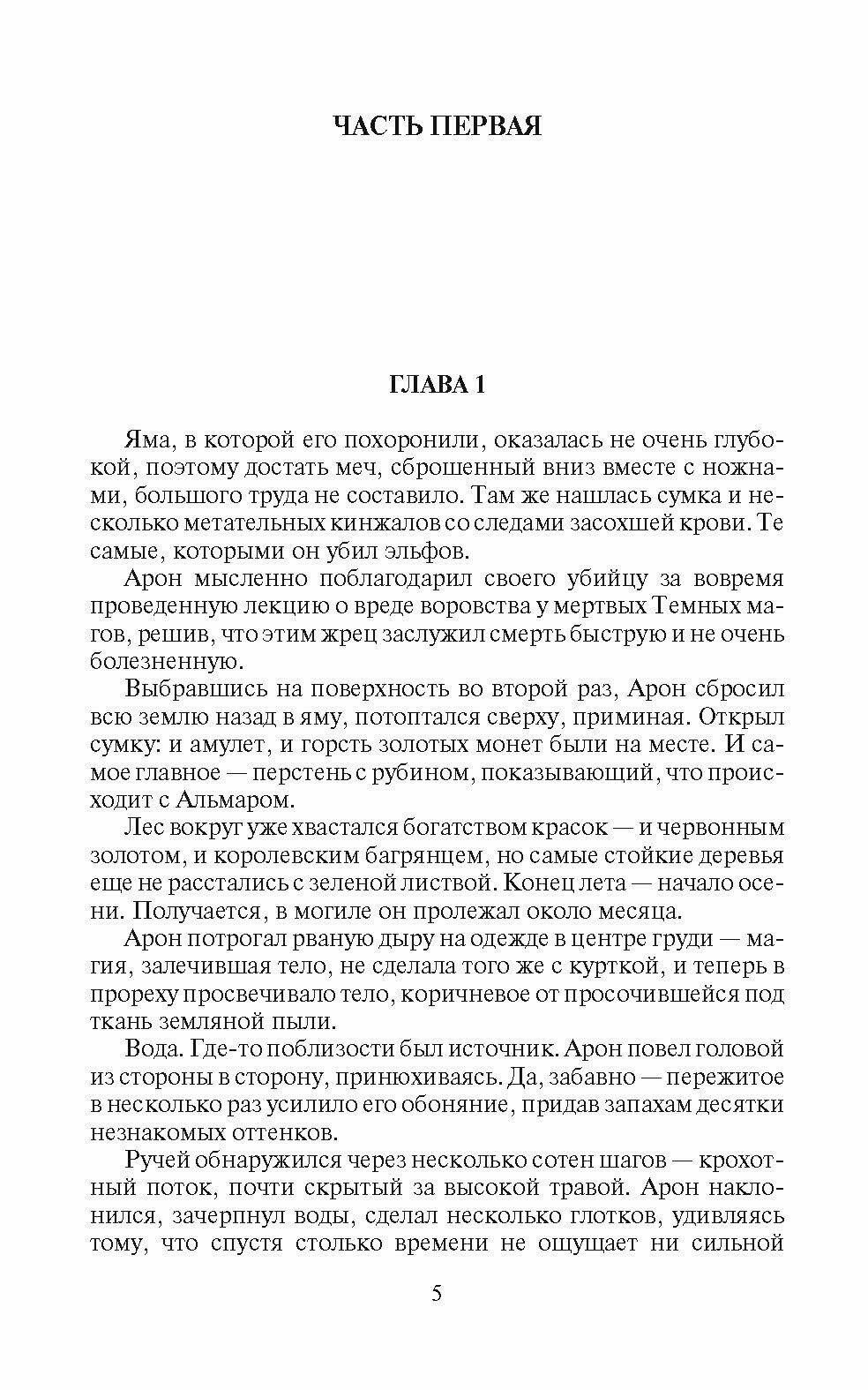 ЧАСТЬ ПЕРВАЯ

ГЛАВА 1

Яма, в которой его похоронили, оказалась не очень глубокой, поэтому достать меч, сброшенный вниз вместе с ножнами, большого труда не составило. Там же нашлась сумка и несколько метательных кинжалов со следами засохшей крови. Те самые, которыми он убил эльфов.

Арон мысленно поблагодарил своего убийцу за вовремя проведенную лекцию о вреде воровства у мертвых Темных магов, решив, что этим жрец заслужил смерть быструю и не очень болезненную.

Выбравшись на поверхность во второй раз, Арон сбросил всю землю назад в яму, потоптался сверху, приминая. Открыл сумку: и амулет, и горсть золотых монет были на месте. И самое главное — перстень с рубином, показывающий, что происходит с Альмаром.

Лес вокруг уже хвастался богатством красок — и червонным золотом, и королевским багрянцем, но самые стойкие деревья еще не расстались с зеленой листвой. Конец лета — начало осени. Получается, в могиле он пролежал около месяца.

Арон потрогал рваную дыру на одежде в центре груди — магия, залечившая тело, не сделала того же с курткой, и теперь в прореху просвечивало тело, коричневое от просочившейся под ткань земляной пыли.

Вода. Где-то поблизости был источник. Арон повел головой из стороны в сторону, принюхиваясь. Да, забавно — пережитое в несколько раз усилило его обоняние, придав запахам десятки незнакомых оттенков.

Ручей обнаружился через несколько сотен шагов — крохотный поток, почти скрытый за высокой травой. Арон наклонился, зачерпнул воды, сделал несколько глотков, удивляясь тому, что спустя столько времени не ощущает ни сильной

5